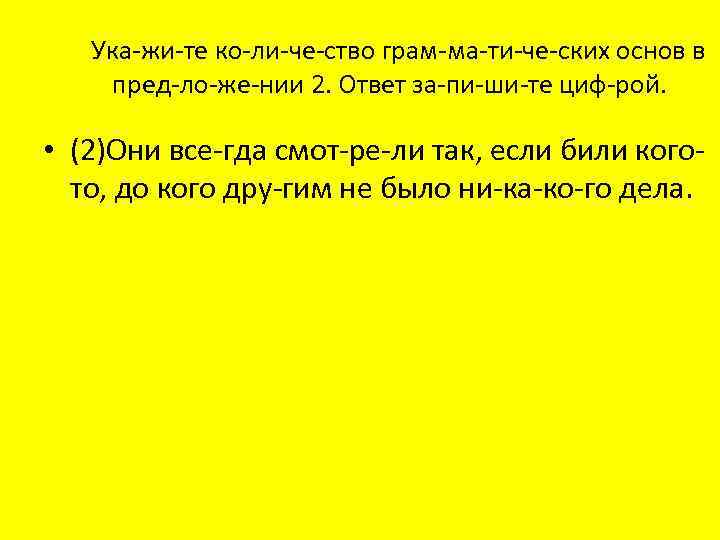 Ука-жи-те ко-ли-че-ство грам-ма-ти-че-ских основ в пред-ло-же-нии 2. Ответ за-пи-ши-те циф-рой.

• (2)Они все-гда смот-ре-ли так, если били кого-то, до кого дру-гим не было ни-ка-ко-го дела.